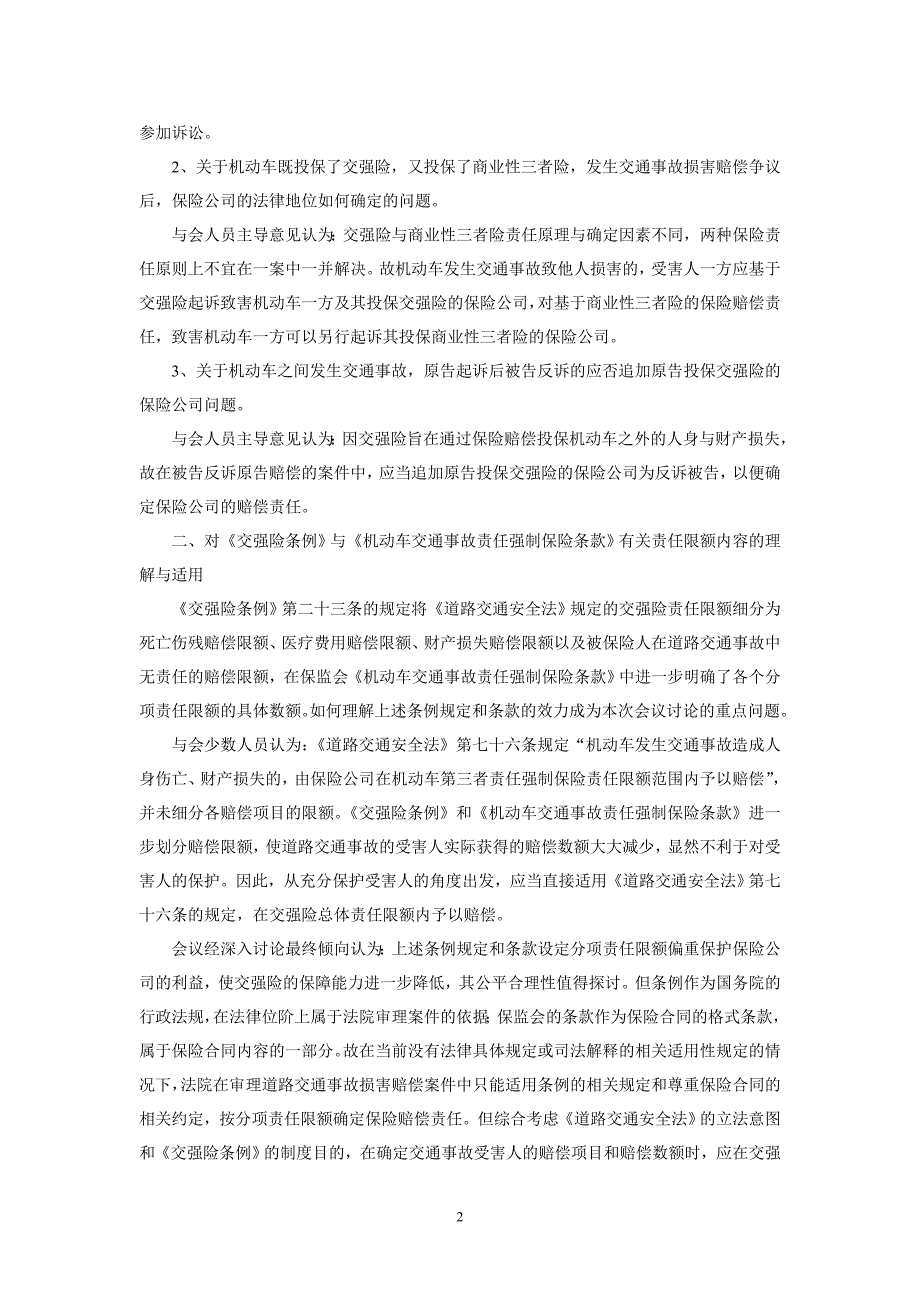 参加诉讼。

2、关于机动车既投保了交强险，又投保了商业性三者险，发生交通事故损害赔偿争议后，保险公司的法律地位如何确定的问题。

与会人员主导意见认为：交强险与商业性三者险责任原理与确定因素不同，两种保险责任原则上不宜在一案中一并解决。故机动车发生交通事故致他人损害的，受害人一方应基于交强险起诉致害机动车一方及其投保交强险的保险公司，对基于商业性三者险的保险赔偿责任，致害机动车一方可以另行起诉其投保商业性三者险的保险公司。

3、关于机动车之间发生交通事故，原告起诉后被告反诉的应否追加原告投保交强险的保险公司问题。

与会人员主导意见认为：因交强险旨在通过保险赔偿投保机动车之外的人身与财产损失，故在被告反诉原告赔偿的案件中，应当追加原告投保交强险的保险公司为反诉被告，以便确定保险公司的赔偿责任。

二、对《交强险条例》与《机动车交通事故责任强制保险条款》有关责任限额内容的理解与适用

《交强险条例》第二十三条的规定将《道路交通安全法》规定的交强险责任限额细分为死亡伤残赔偿限额、医疗费用赔偿限额、财产损失赔偿限额以及被保险人在道路交通事故中无责任的赔偿限额，在保监会《机动车交通事故责任强制保险条款》中进一步明确了各个分项责任限额的具体数额。如何理解上述条例规定和条款的效力成为本次会议讨论的重点问题。

与会少数人员认为：《道路交通安全法》第七十六条规定“机动车发生交通事故造成人身伤亡、财产损失的，由保险公司在机动车第三者责任强制保险责任限额范围内予以赔偿”，并未细分各赔偿项目的限额。《交强险条例》和《机动车交通事故责任强制保险条款》进一步划分赔偿限额，使道路交通事故的受害人实际获得的赔偿数额大大减少，显然不利于对受害人的保护。因此，从充分保护受害人的角度出发，应当直接适用《道路交通安全法》第七十六条的规定，在交强险总体责任限额内予以赔偿。

会议经深入讨论最终倾向认为：上述条例规定和条款设定分项责任限额偏重保护保险公司的利益，使交强险的保障能力进一步降低，其公平合理性值得探讨。但条例作为国务院的行政法规，在法律位阶上属于法院审理案件的依据；保监会的条款作为保险合同的格式条款，属于保险合同内容的一部分。故在当前没有法律具体规定或司法解释的相关适用性规定的情况下，法院在审理道路交通事故损害赔偿案件中只能适用条例的相关规定和尊重保险合同的相关约定，按分项责任限额确定保险赔偿责任。但综合考虑《道路交通安全法》的立法意图和《交强险条例》的制度目的，在确定交通事故受害人的赔偿项目和赔偿数额时，应在交强

2